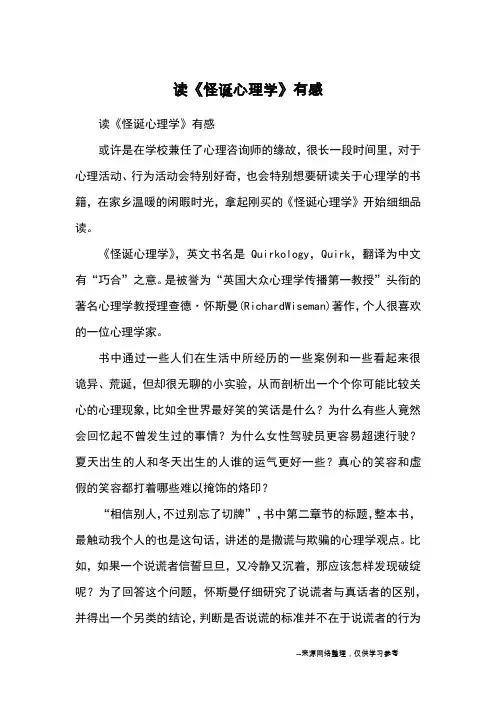 读《怪诞心理学》有感

读《怪诞心理学》有感

或许是在学校兼任了心理咨询师的缘故，很长一段时间里，对于心理活动、行为活动会特别好奇，也会特别想要研读关于心理学的书籍，在家乡温暖的闲暇时光，拿起刚买的《怪诞心理学》开始细细品读。

《怪诞心理学》，英文书名是 Quirkology，Quirk，翻译为中文有“巧合”之意。是被誉为“英国大众心理学传播第一教授”头衔的著名心理学教授理查德·怀斯曼(RichardWiseman)著作，个人很喜欢的一位心理学家。

书中通过一些人们在生活中所经历的一些案例和一些看起来很诡异、荒诞，但却很无聊的小实验，从而剖析出一个个你可能比较关心的心理现象，比如全世界最好笑的笑话是什么？为什么有些人竟然会回忆起不曾发生过的事情？为什么女性驾驶员更容易超速行驶？夏天出生的人和冬天出生的人谁的运气更好一些？真心的笑容和虚假的笑容都打着哪些难以掩饰的烙印？

“相信别人，不过别忘了切牌”，书中第二章节的标题，整本书，最触动我个人的也是这句话，讲述的是撒谎与欺骗的心理学观点。比如，如果一个说谎者信誓旦旦，又冷静又沉着，那应该怎样发现破绽呢？为了回答这个问题，怀斯曼仔细研究了说谎者与真话者的区别，并得出一个另类的结论，判断是否说谎的标准并不在于说谎者的行为

--来源网络整理，仅供学习参考